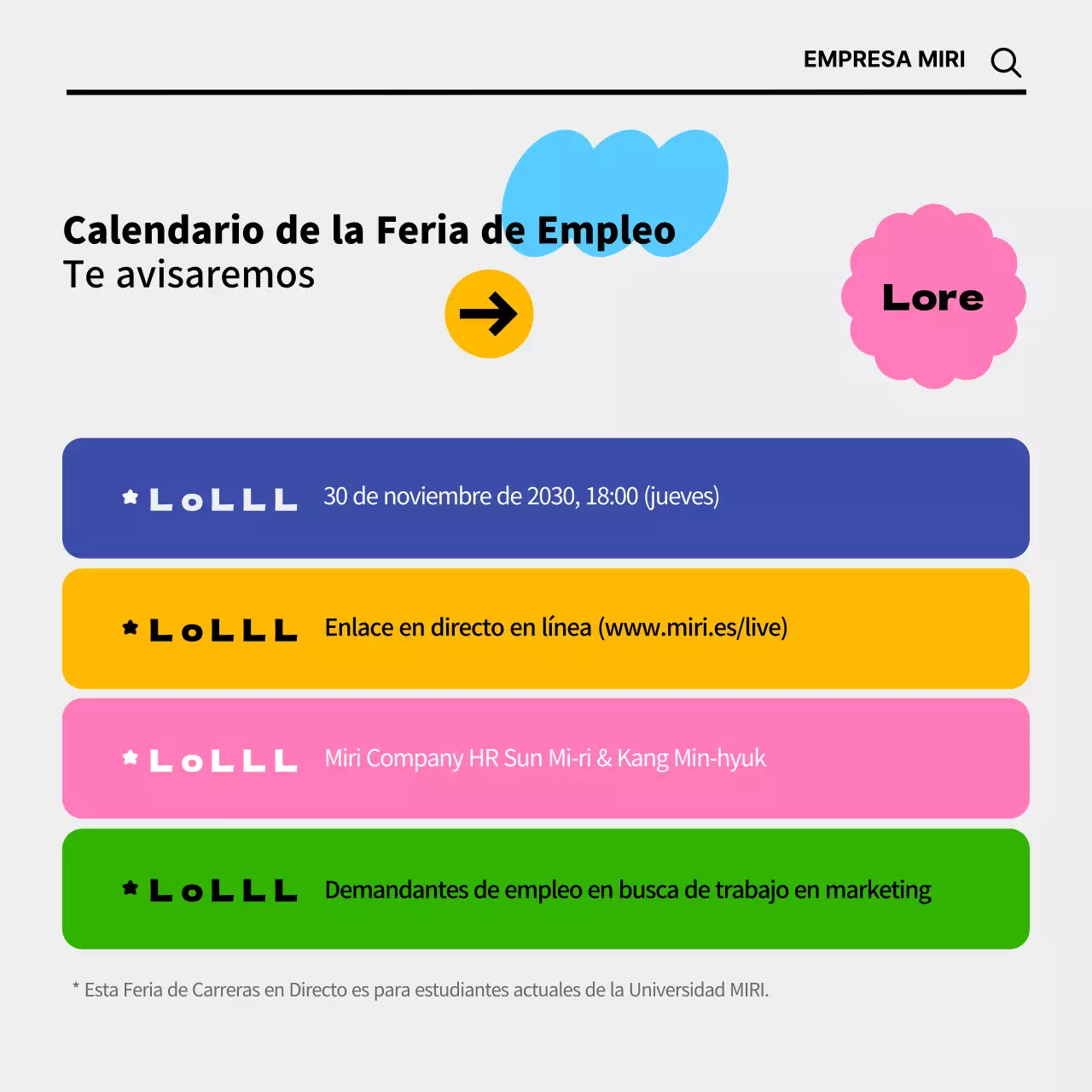 EMPRESA MIRI

Calendario de la Feria de Empleo
Te avisaremos

Lore

LoLLL 30 de noviembre de 2030, 18:00 (jueves)

LoLLL Enlace en directo en línea (www.miri.es/live)

LoLLL Miri Company HR Sun Mi-ri & Kang Min-hyuk

LoLLL Demandantes de empleo en busca de trabajo en marketing

* Esta Feria de Carreras en Directo es para estudiantes actuales de la Universidad MIRI.